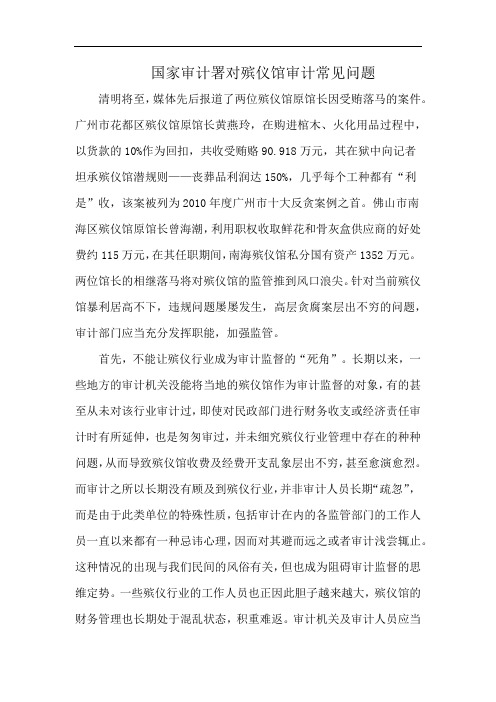 国家审计署对殡仪馆审计常见问题

清明将至，媒体先后报道了两位殡仪馆原馆长因受贿落马的案件。广州市花都区殡仪馆原馆长黄燕玲，在购进棺木、火化用品过程中，以货款的10%作为回扣，共收受贿赂90.918万元，其在狱中向记者坦承殡仪馆潜规则——丧葬品利润达150%，几乎每个工种都有“利是”收，该案被列为2010年度广州市十大反贪案例之首。佛山市南海区殡仪馆原馆长曾海潮，利用职权收取鲜花和骨灰盒供应商的好处费约115万元，在其任职期间，南海殡仪馆私分国有资产1352万元。两位馆长的相继落马将对殡仪馆的监管推到风口浪尖。针对当前殡仪馆暴利居高不下，违规问题屡屡发生，高层贪腐案层出不穷的问题，审计部门应当充分发挥职能，加强监管。

首先，不能让殡仪行业成为审计监督的“死角”。长期以来，一些地方的审计机关没能将当地的殡仪馆作为审计监督的对象，有的甚至从未对该行业审计过，即使对民政部门进行财务收支或经济责任审计时有所延伸，也是匆匆审过，并未细究殡仪行业管理中存在的种种问题，从而导致殡仪馆收费及经费开支乱象层出不穷，甚至愈演愈烈。而审计之所以长期没有顾及到殡仪行业，并非审计人员长期“疏忽”，而是由于此类单位的特殊性质，包括审计在内的各监管部门的工作人员一直以来都有一种忌讳心理，因而对其避而远之或者审计浅尝辄止。这种情况的出现与我们民间的风俗有关，但也成为阻碍审计监督的思维定势。一些殡仪行业的工作人员也正因此胆子越来越大，殡仪馆的财务管理也长期处于混乱状态，积重难返。审计机关及审计人员应当